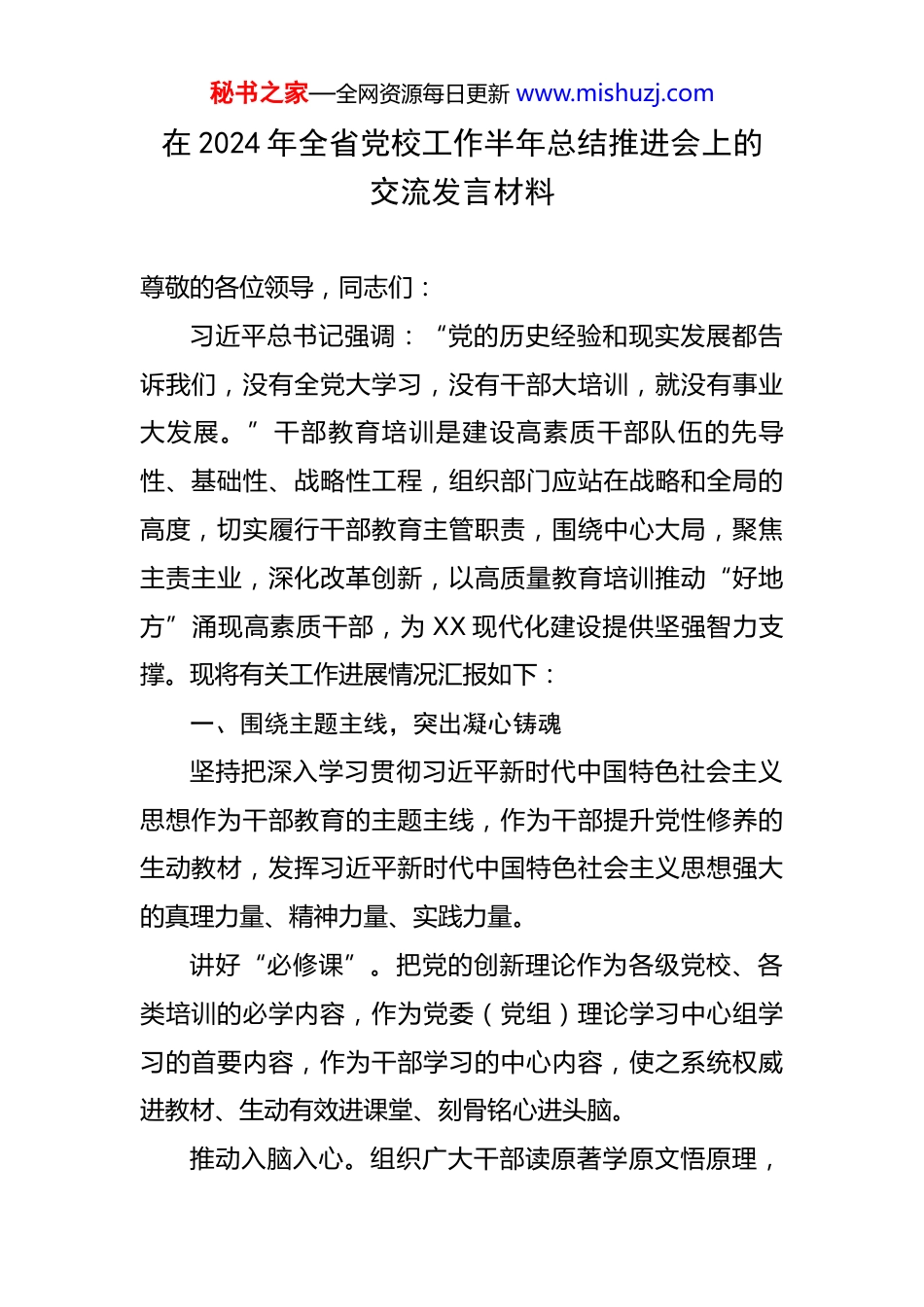 秘书之家—全网资源每日更新 www.mishuzj.com

在 2024 年全省党校工作半年总结推进会上的交流发言材料

尊敬的各位领导，同志们：

习近平总书记强调：“党的历史经验和现实发展都告诉我们，没有全党大学习，没有干部大培训，就没有事业大发展。”干部教育培训是建设高素质干部队伍的先导性、基础性、战略性工程，组织部门应站在战略和全局的高度，切实履行干部教育主管职责，围绕中心大局，聚焦主责主业，深化改革创新，以高质量教育培训推动“好地方”涌现高素质干部，为 XX 现代化建设提供坚强智力支撑。现将有关工作进展情况汇报如下：

一、围绕主题主线，突出凝心铸魂

坚持把深入学习贯彻习近平新时代中国特色社会主义思想作为干部教育的主题主线，作为干部提升党性修养的生动教材，发挥习近平新时代中国特色社会主义思想强大的真理力量、精神力量、实践力量。

讲好“必修课”。把党的创新理论作为各级党校、各类培训的必学内容，作为党委（党组）理论学习中心组学习的首要内容，作为干部学习的中心内容，使之系统权威进教材、生动有效进课堂、刻骨铭心进头脑。

推动入脑入心。组织广大干部读原著学原文悟原理，